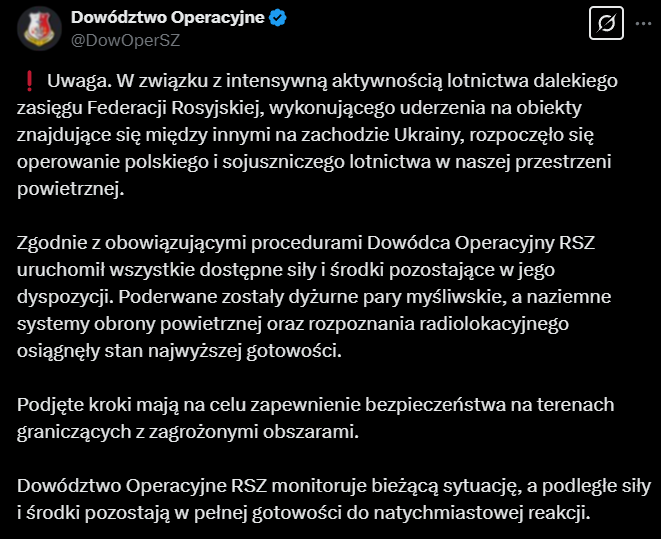 Dowództwo Operacyjne
@DowOperSZ

❗ Uwaga. W związku z intensywną aktywnością lotnictwa dalekiego zasięgu Federacji Rosyjskiej, wykonującego uderzenia na obiekty znajdujące się między innymi na zachodzie Ukrainy, rozpoczęło się operowanie polskiego i sojuszniczego lotnictwa w naszej przestrzeni powietrznej.

Zgodnie z obowiązującymi procedurami Dowódca Operacyjny RSZ uruchomił wszystkie dostępne siły i środki pozostające w jego dyspozycji. Poderwane zostały dyżurne pary myśliwskie, a naziemne systemy obrony powietrznej oraz rozpoznania radiolokacyjnego osiągnęły stan najwyższej gotowości.

Podjęte kroki mają na celu zapewnienie bezpieczeństwa na terenach graniczących z zagrożonymi obszarami.

Dowództwo Operacyjne RSZ monitoruje bieżącą sytuację, a podległe siły i środki pozostają w pełnej gotowości do natychmiastowej reakcji.